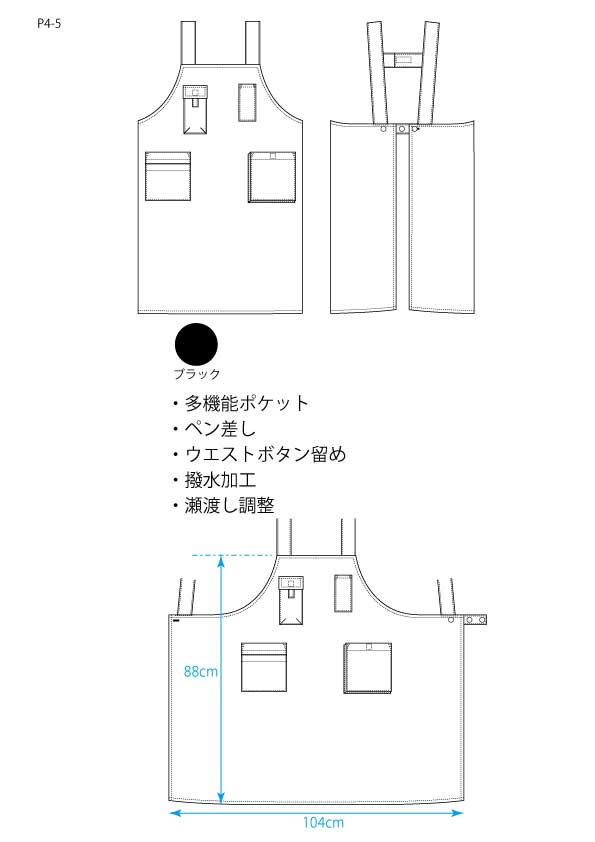 P4-5

ブラック

・多機能ポケット
・ペン差し
・ウエストボタン留め
・撥水加工
・瀬渡し調整

88cm

104cm